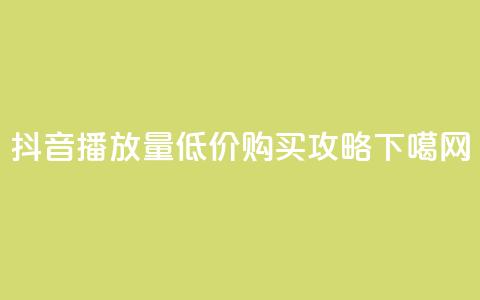 抖音播放量低价购买攻略下噶网